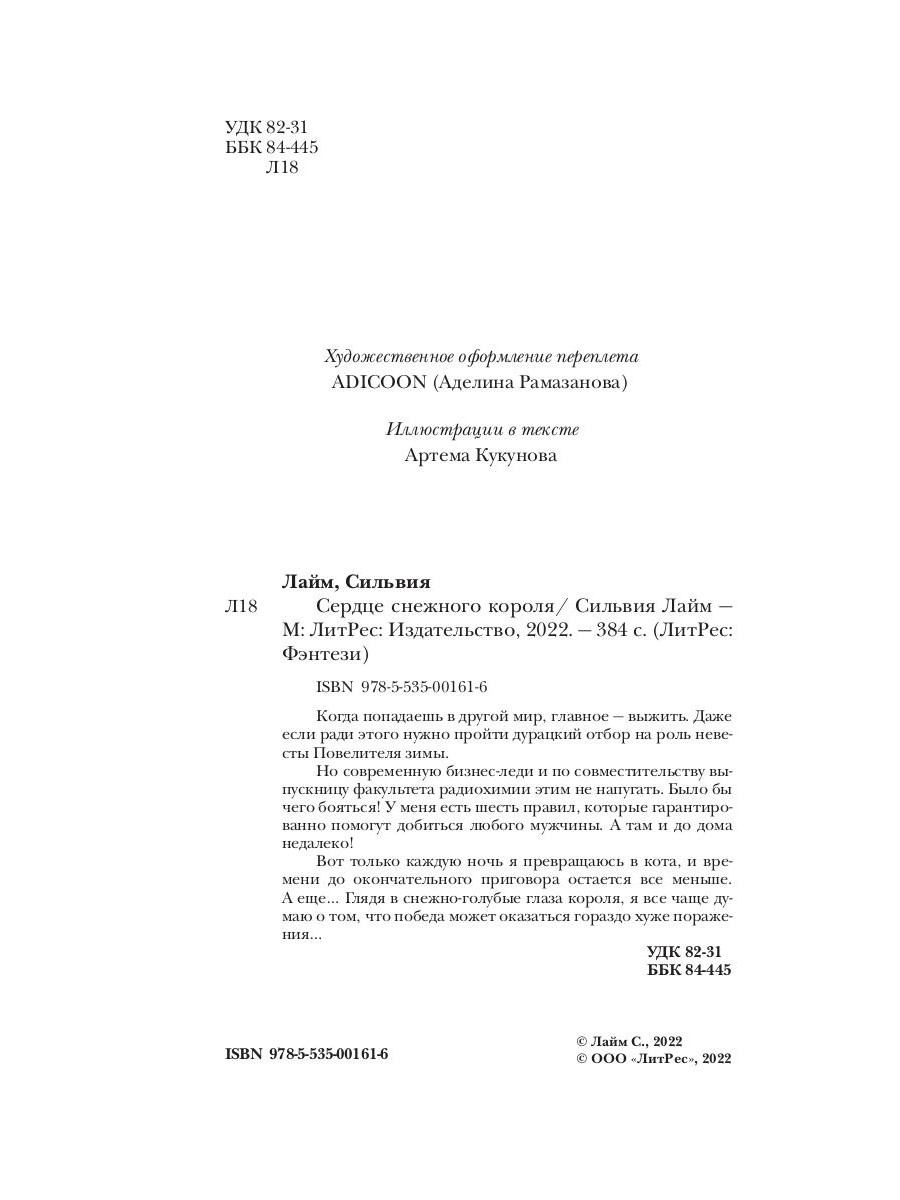 УДК 82-31
ББК 84-445
Л18

Художественное оформление переплета
ADICOON (Аделина Рамазанова)

Иллюстрации в тексте
Артема Кукунова

Лайм, Сильвия
Л18 Сердце снежного короля/ Сильвия Лайм — М: ЛитРес: Издательство, 2022. — 384 с. (ЛитРес: Фэнтези)

ISBN 978-5-535-00161-6

Когда попадаешь в другой мир, главное — выжить. Даже если ради этого нужно пройти дурацкий отбор на роль невесты Повелителя зимы.

Но современную бизнес-леди и по совместительству выпускницу факультета радиохимии этим не напугать. Было бы чего бояться! У меня есть шесть правил, которые гарантированно помогут добиться любого мужчины. А там и до дома недалеко!

Вот только каждую ночь я превращаюсь в кота, и времени до окончательного приговора остается все меньше. А еще... Глядя в снежно-голубые глаза короля, я все чаще думаю о том, что победа может оказаться гораздо хуже поражения...

УДК 82-31
ББК 84-445

ISBN 978-5-535-00161-6

© Лайм С., 2022
© ООО «ЛитРес», 2022